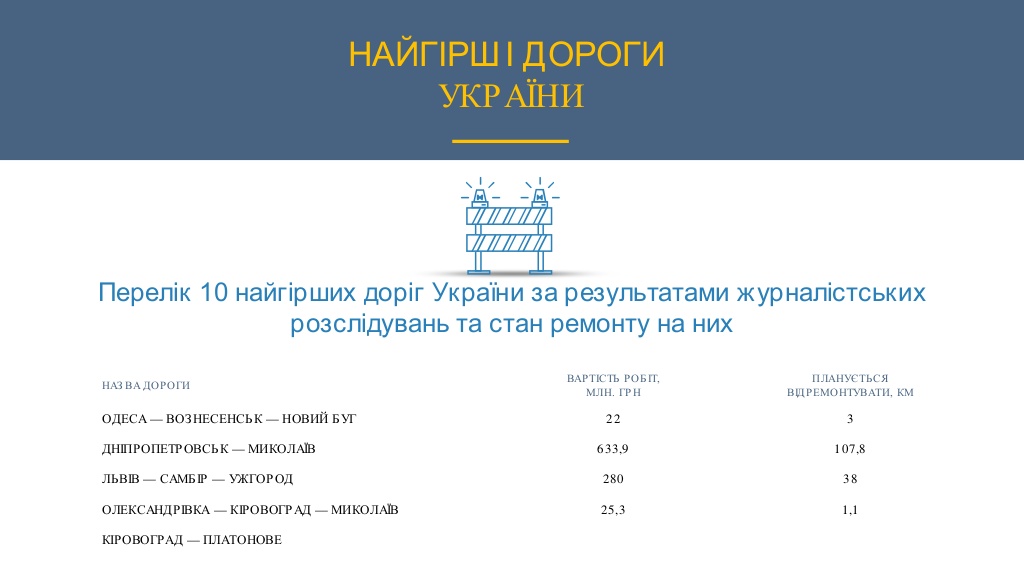 НАЙГІРШІ ДОРОГИ
УКРАЇНИ

Перелік 10 найгірших доріг України за результатами журналістських розслідувань та стан ремонту на них

| НАЗВА ДОРОГИ | ВАРТІСТЬ РОБІТ, МЛН. ГРН | ПЛАНУЄТЬСЯ ВІДРЕМОНТУВАТИ, КМ |
|---|---|---|
| ОДЕСА — ВОЗНЕСЕНСЬК — НОВИЙ БУГ | 22 | 3 |
| ДНІПРОПЕТРОВСЬК — МИКОЛАЇВ | 633,9 | 107,8 |
| ЛЬВІВ — САМБІР — УЖГОРОД | 280 | 38 |
| ОЛЕКСАНДРІВКА — КІРОВОГРАД — МИКОЛАЇВ | 25,3 | 1,1 |
| КІРОВОГРАД — ПЛАТОНОВЕ | | |